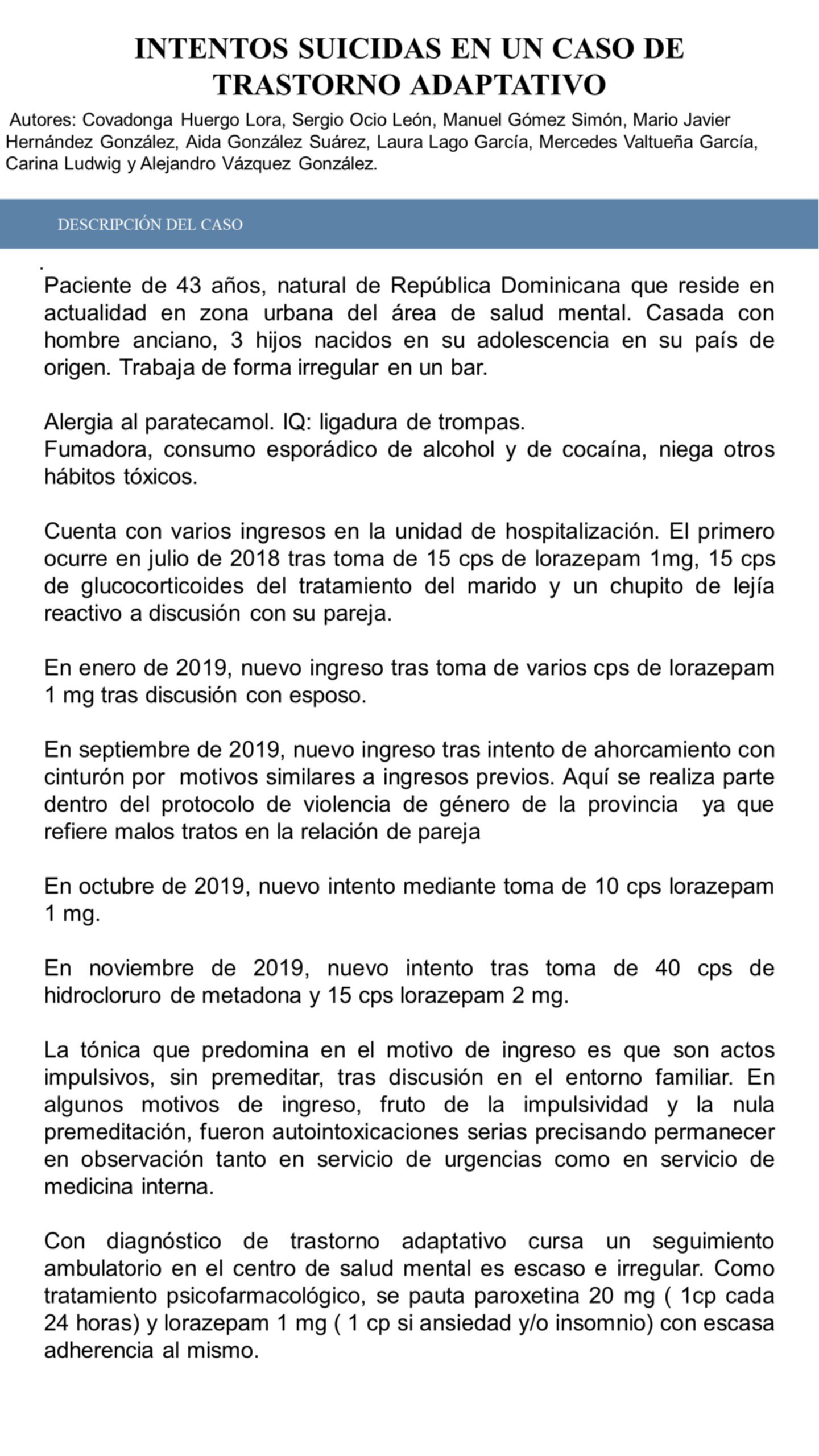 INTENTOS SUICIDAS EN UN CASO DE TRASTORNO ADAPTATIVO

Autores: Covadonga Huergo Lora, Sergio Ocio León, Manuel Gómez Simón, Mario Javier Hernández González, Aida González Suárez, Laura Lago García, Mercedes Valtueña García, Carina Ludwig y Alejandro Vázquez González.

DESCRIPCIÓN DEL CASO

Paciente de 43 años, natural de República Dominicana que reside en actualidad en zona urbana del área de salud mental. Casada con hombre anciano, 3 hijos nacidos en su adolescencia en su país de origen. Trabaja de forma irregular en un bar.

Alergia al paratecamol. IQ: ligadura de trompas.
Fumadora, consumo esporádico de alcohol y de cocaína, niega otros hábitos tóxicos.

Cuenta con varios ingresos en la unidad de hospitalización. El primero ocurre en julio de 2018 tras toma de 15 cps de lorazepam 1mg, 15 cps de glucocorticoides del tratamiento del marido y un chupito de lejía reactivo a discusión con su pareja.

En enero de 2019, nuevo ingreso tras toma de varios cps de lorazepam 1 mg tras discusión con esposo.

En septiembre de 2019, nuevo ingreso tras intento de ahorcamiento con cinturón por motivos similares a ingresos previos. Aquí se realiza parte dentro del protocolo de violencia de género de la provincia ya que refiere malos tratos en la relación de pareja

En octubre de 2019, nuevo intento mediante toma de 10 cps lorazepam 1 mg.

En noviembre de 2019, nuevo intento tras toma de 40 cps de hidrocloruro de metadona y 15 cps lorazepam 2 mg.

La tónica que predomina en el motivo de ingreso es que son actos impulsivos, sin premeditar, tras discusión en el entorno familiar. En algunos motivos de ingreso, fruto de la impulsividad y la nula premeditación, fueron autointoxicaciones serias precisando permanecer en observación tanto en servicio de urgencias como en servicio de medicina interna.

Con diagnóstico de trastorno adaptativo cursa un seguimiento ambulatorio en el centro de salud mental es escaso e irregular. Como tratamiento psicofarmacológico, se pauta paroxetina 20 mg ( 1cp cada 24 horas) y lorazepam 1 mg ( 1 cp si ansiedad y/o insomnio) con escasa adherencia al mismo.